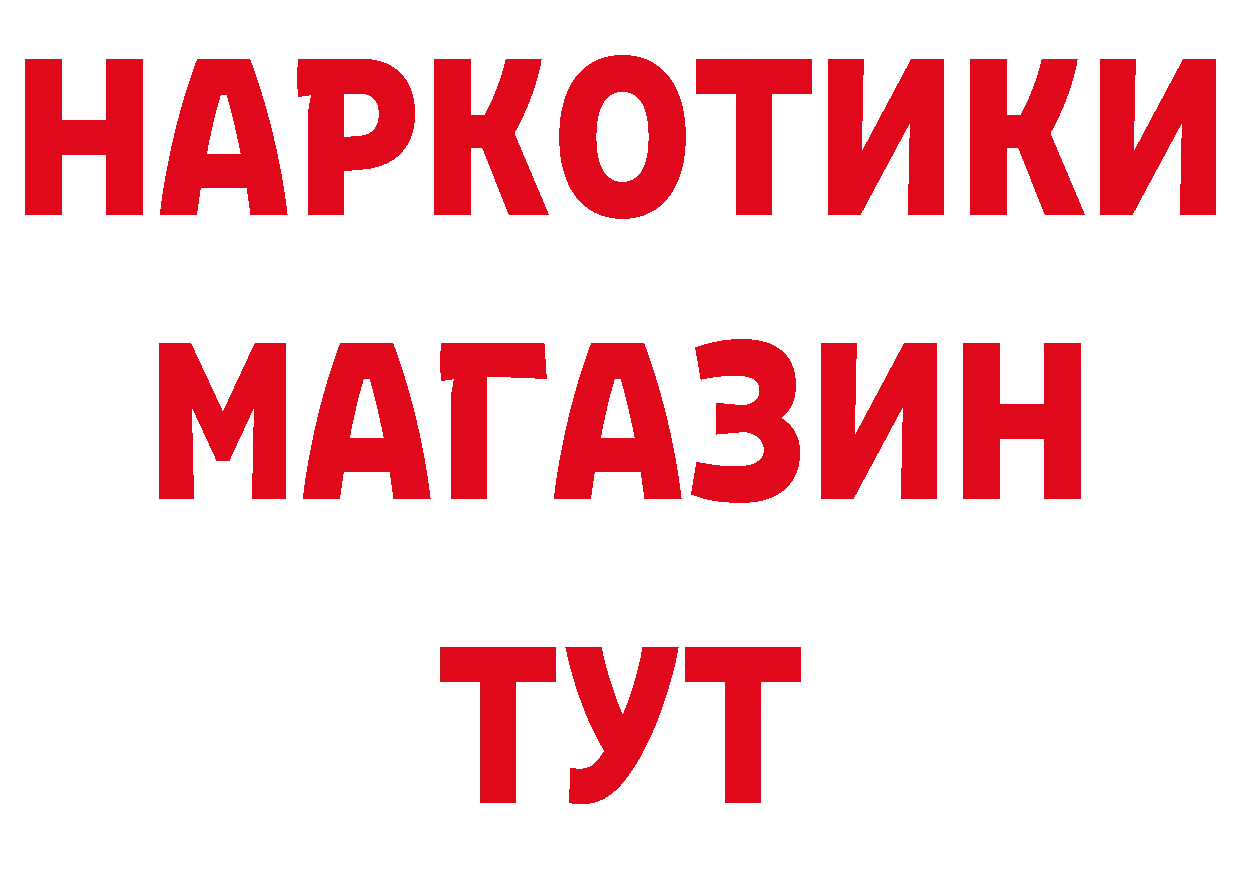 НАРКОТИКИ
МАГАЗИН
ТУТ